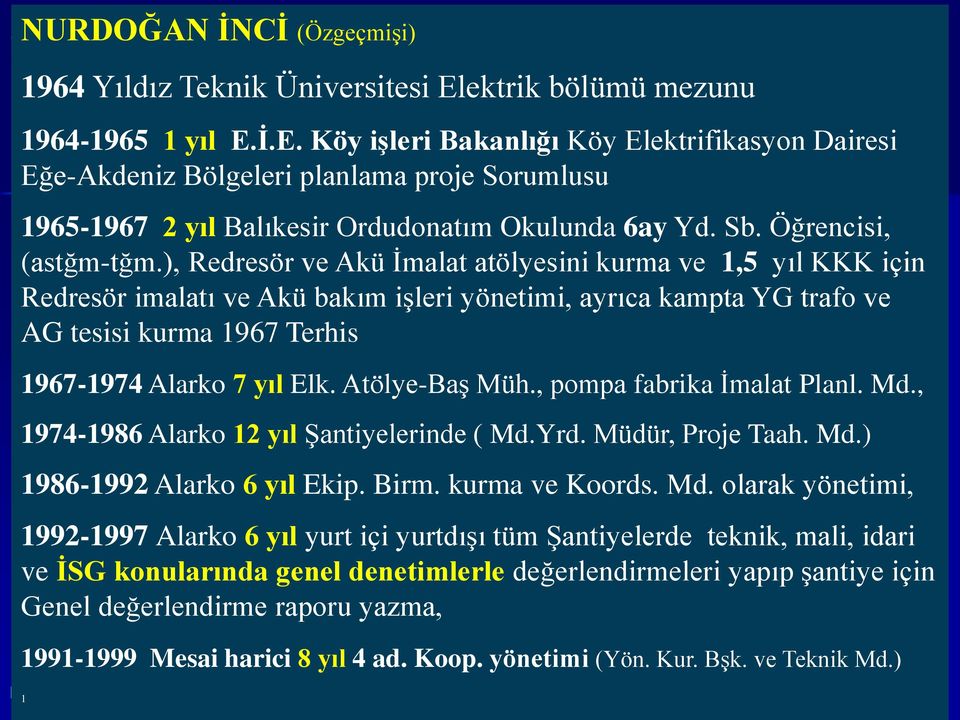 NURDOĞAN İNCİ (Özgeçmişi)

1964 Yıldız Teknik Üniversitesi Elektrik bölümü mezunu

1964-1965 1 yıl E.İ.E. Köy işleri Bakanlığı Köy Elektrifikasyon Dairesi Eğe-Akdeniz Bölgeleri planlama proje Sorumlusu

1965-1967 2 yıl Balıkesir Ordudonatım Okulunda 6ay Yd. Sb. Öğrencisi, (astğm-tğm.), Redresör ve Akü İmalat atölyesini kurma ve 1,5 yıl KKK için Redresör imalatı ve Akü bakım işleri yönetimi, ayrıca kampta YG trafo ve AG tesisi kurma 1967 Terhis

1967-1974 Alarko 7 yıl Elk. Atölye-Baş Müh., pompa fabrika İmalat Planl. Md.,

1974-1986 Alarko 12 yıl Şantiyelerinde ( Md.Yrd. Müdür, Proje Taah. Md.)

1986-1992 Alarko 6 yıl Ekip. Birm. kurma ve Koords. Md. olarak yönetimi,

1992-1997 Alarko 6 yıl yurt içi yurtdışı tüm Şantiyelerde teknik, mali, idari ve İSG konularında genel denetimlerle değerlendirmeleri yapıp şantiye için Genel değerlendirme raporu yazma,

1991-1999 Mesai harici 8 yıl 4 ad. Koop. yönetimi (Yön. Kur. Bşk. ve Teknik Md.)

1